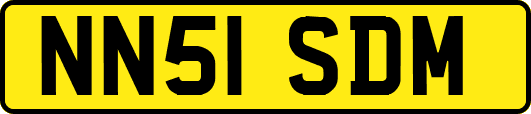 NN51 SDM